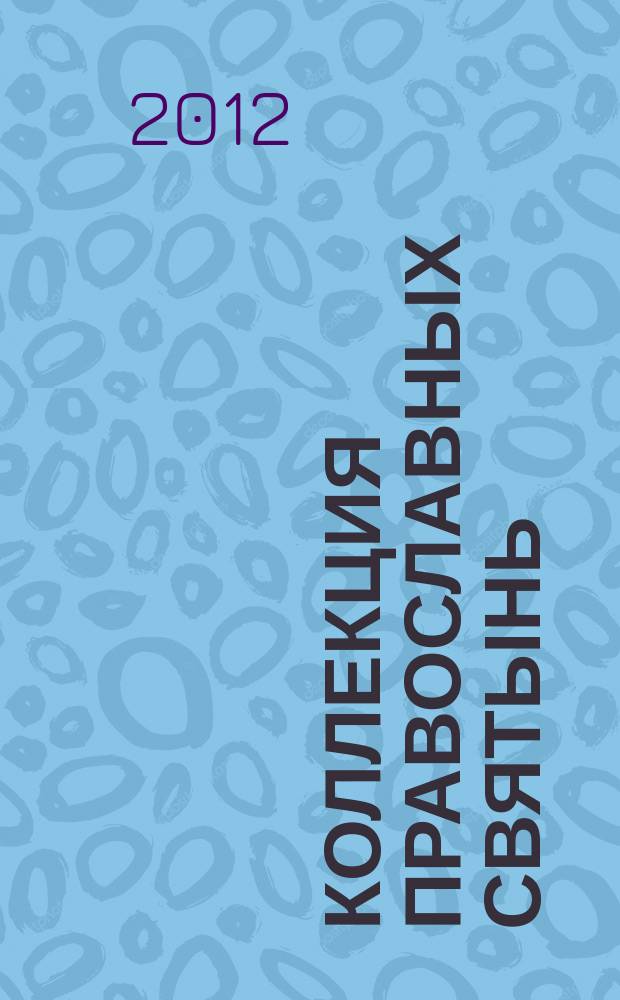 2012

КОЛЛЕКЦИЯ ПРАВОСЛАВНЫХ СВЯТЫНЬ